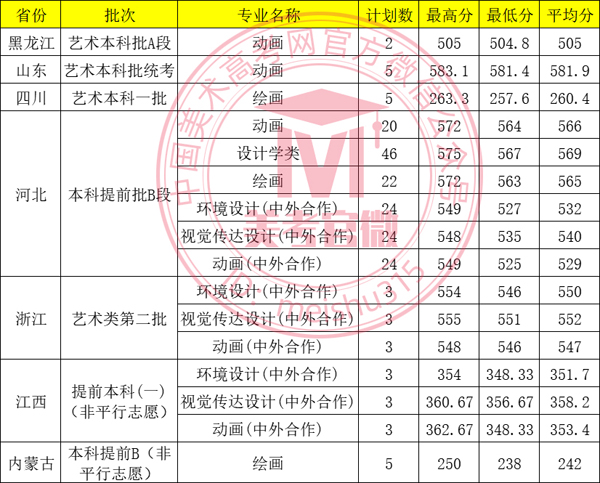 | 省份 | 批次 | 专业名称 | 计划数 | 最高分 | 最低分 | 平均分 |
|---|---|---|---|---|---|---|
| 黑龙江 | 艺术本科批A段 | 动画 | 2 | 505 | 504.8 | 505 |
| 山东 | 艺术本科批统考 | 动画 | 5 | 583.1 | 581.4 | 581.9 |
| 四川 | 艺术本科一批 | 绘画 | 5 | 263.3 | 257.6 | 260.4 |
| 河北 | 本科提前批B段 | 动画 | 20 | 572 | 564 | 566 |
|  |  | 设计学类 | 46 | 575 | 567 | 569 |
|  |  | 绘画 | 22 | 572 | 563 | 565 |
|  |  | 环境设计(中外合作) | 24 | 549 | 527 | 532 |
|  |  | 视觉传达设计(中外合作) | 24 | 548 | 535 | 540 |
|  |  | 动画(中外合作) | 24 | 549 | 525 | 529 |
| 浙江 | 艺术类第二批 | 环境设计(中外合作) | 3 | 554 | 546 | 550 |
|  |  | 视觉传达设计(中外合作) | 3 | 555 | 551 | 552 |
|  |  | 动画(中外合作) | 3 | 548 | 546 | 547 |
| 江西 | 提前本科(一)(非平行志愿) | 环境设计(中外合作) | 3 | 354 | 348.33 | 351.7 |
|  |  | 视觉传达设计(中外合作) | 3 | 360.67 | 356.67 | 358.2 |
|  |  | 动画(中外合作) | 3 | 362.67 | 348.33 | 353.4 |
| 内蒙古 | 本科提前B(非平行志愿) | 绘画 | 5 | 250 | 238 | 242 |

中国美术高考网官方微信公众号
美考官微
meishu315